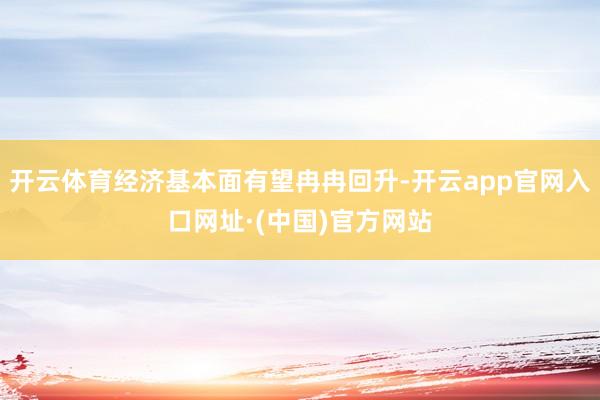 开云体育经济基本面有望冉冉回升-开云app官网入口网址·(中国)官方网站